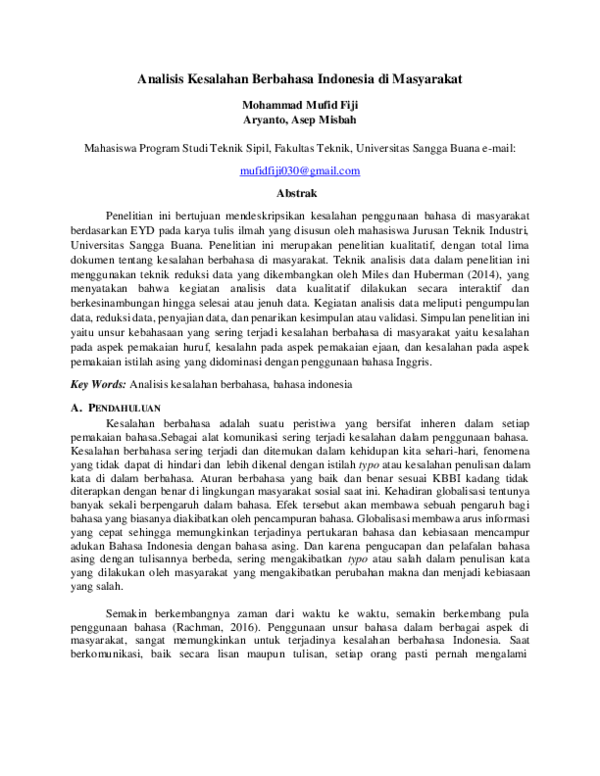 Analisis Kesalahan Berbahasa Indonesia di Masyarakat

Mohammad Mufid Fiji
Aryanto, Asep Misbah

Mahasiswa Program Studi Teknik Sipil, Fakultas Teknik, Universitas Sangga Buana e-mail:

mufidfiji030@gmail.com

Abstrak

Penelitian ini bertujuan mendeskripsikan kesalahan penggunaan bahasa di masyarakat berdasarkan EYD pada karya tulis ilmah yang disusun oleh mahasiswa Jurusan Teknik Industri, Universitas Sangga Buana. Penelitian ini merupakan penelitian kualitatif, dengan total lima dokumen tentang kesalahan berbahasa di masyarakat. Teknik analisis data dalam penelitian ini menggunakan teknik reduksi data yang dikembangkan oleh Miles dan Huberman (2014), yang menyatakan bahwa kegiatan analisis data kualitatif dilakukan secara interaktif dan berkesinambungan hingga selesai atau jenuh data. Kegiatan analisis data meliputi pengumpulan data, reduksi data, penyajian data, dan penarikan kesimpulan atau validasi. Simpulan penelitian ini yaitu unsur kebahasaan yang sering terjadi kesalahan berbahasa di masyarakat yaitu kesalahan pada aspek pemakaian huruf, kesalahn pada aspek pemakaian ejaan, dan kesalahan pada aspek pemakaian istilah asing yang didominasi dengan penggunaan bahasa Inggris.

Key Words: Analisis kesalahan berbahasa, bahasa indonesia

A. PENDAHULUAN

Kesalahan berbahasa adalah suatu peristiwa yang bersifat inheren dalam setiap pemakaian bahasa.Sebagai alat komunikasi sering terjadi kesalahan dalam penggunaan bahasa. Kesalahan berbahasa sering terjadi dan ditemukan dalam kehidupan kita sehari-hari, fenomena yang tidak dapat di hindari dan lebih dikenal dengan istilah typo atau kesalahan penulisan dalam kata di dalam berbahasa. Aturan berbahasa yang baik dan benar sesuai KBBI kadang tidak diterapkan dengan benar di lingkungan masyarakat sosial saat ini. Kehadiran globalisasi tentunya banyak sekali berpengaruh dalam bahasa. Efek tersebut akan membawa sebuah pengaruh bagi bahasa yang biasanya diakibatkan oleh pencampuran bahasa. Globalisasi membawa arus informasi yang cepat sehingga memungkinkan terjadinya pertukaran bahasa dan kebiasaan mencampur adukan Bahasa Indonesia dengan bahasa asing. Dan karena pengucapan dan pelafalan bahasa asing dengan tulisannya berbeda, sering mengakibatkan typo atau salah dalam penulisan kata yang dilakukan oleh masyarakat yang mengakibatkan perubahan makna dan menjadi kebiasaan yang salah.

Semakin berkembangnya zaman dari waktu ke waktu, semakin berkembang pula penggunaan bahasa (Rachman, 2016). Penggunaan unsur bahasa dalam berbagai aspek di masyarakat, sangat memungkinkan untuk terjadinya kesalahan berbahasa Indonesia. Saat berkomunikasi, baik secara lisan maupun tulisan, setiap orang pasti pernah mengalami